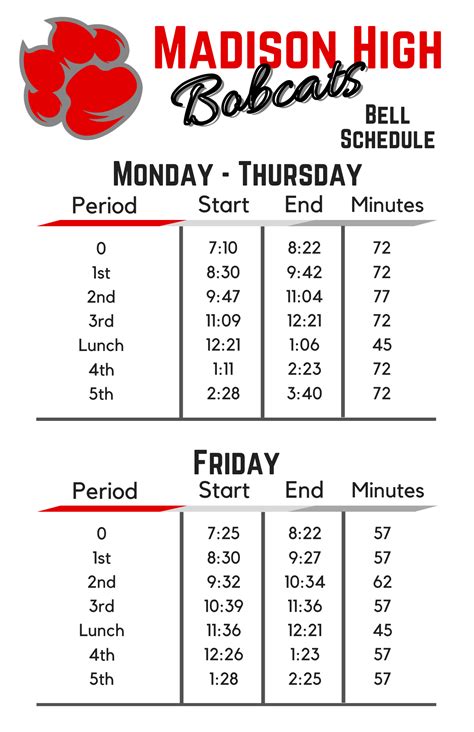 MADISON HIGH
Bobcats
BELL SCHEDULE

MONDAY - THURSDAY

| Period | Start | End | Minutes |
|---|---|---|---|
| 0 | 7:10 | 8:22 | 72 |
| 1st | 8:30 | 9:42 | 72 |
| 2nd | 9:47 | 11:04 | 77 |
| 3rd | 11:09 | 12:21 | 72 |
| Lunch | 12:21 | 1:06 | 45 |
| 4th | 1:11 | 2:23 | 72 |
| 5th | 2:28 | 3:40 | 72 |

FRIDAY

| Period | Start | End | Minutes |
|---|---|---|---|
| 0 | 7:25 | 8:22 | 57 |
| 1st | 8:30 | 9:27 | 57 |
| 2nd | 9:32 | 10:34 | 62 |
| 3rd | 10:39 | 11:36 | 57 |
| Lunch | 11:36 | 12:21 | 45 |
| 4th | 12:26 | 1:23 | 57 |
| 5th | 1:28 | 2:25 | 57 |